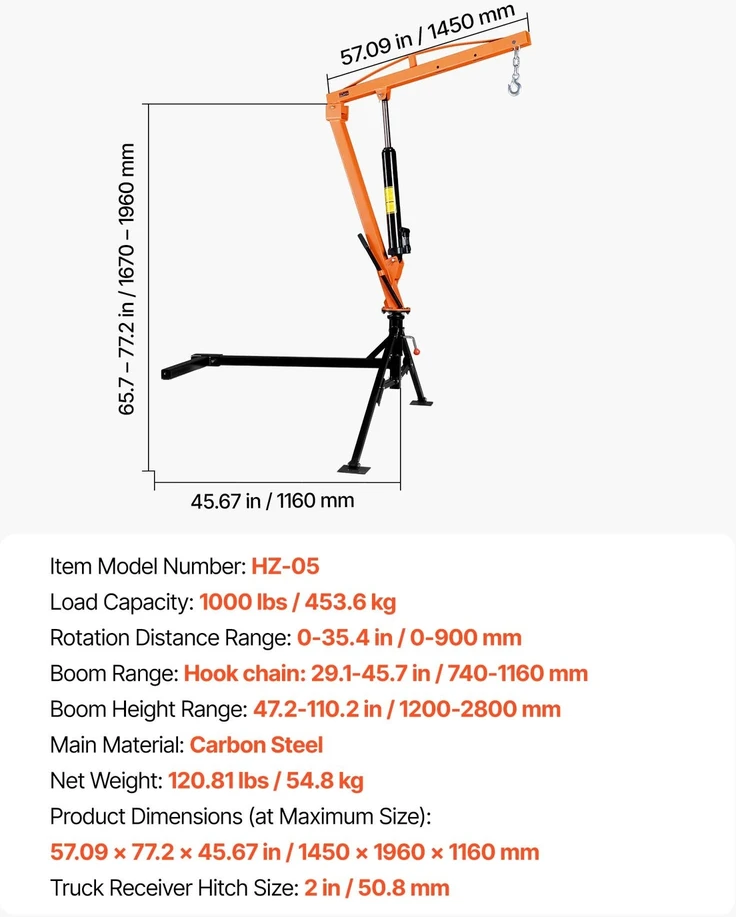 57.09 in / 1450 mm

65.7 – 77.2 in / 1670 – 1960 mm

45.67 in / 1160 mm

Item Model Number: HZ-05
Load Capacity: 1000 lbs / 453.6 kg
Rotation Distance Range: 0-35.4 in / 0-900 mm
Boom Range: Hook chain: 29.1-45.7 in / 740-1160 mm
Boom Height Range: 47.2-110.2 in / 1200-2800 mm
Main Material: Carbon Steel
Net Weight: 120.81 lbs / 54.8 kg
Product Dimensions (at Maximum Size):
57.09 × 77.2 × 45.67 in / 1450 × 1960 × 1160 mm
Truck Receiver Hitch Size: 2 in / 50.8 mm